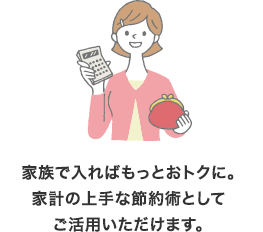 家族で入ればもっとおトクに。
家計の上手な節約術として
ご活用いただけます。